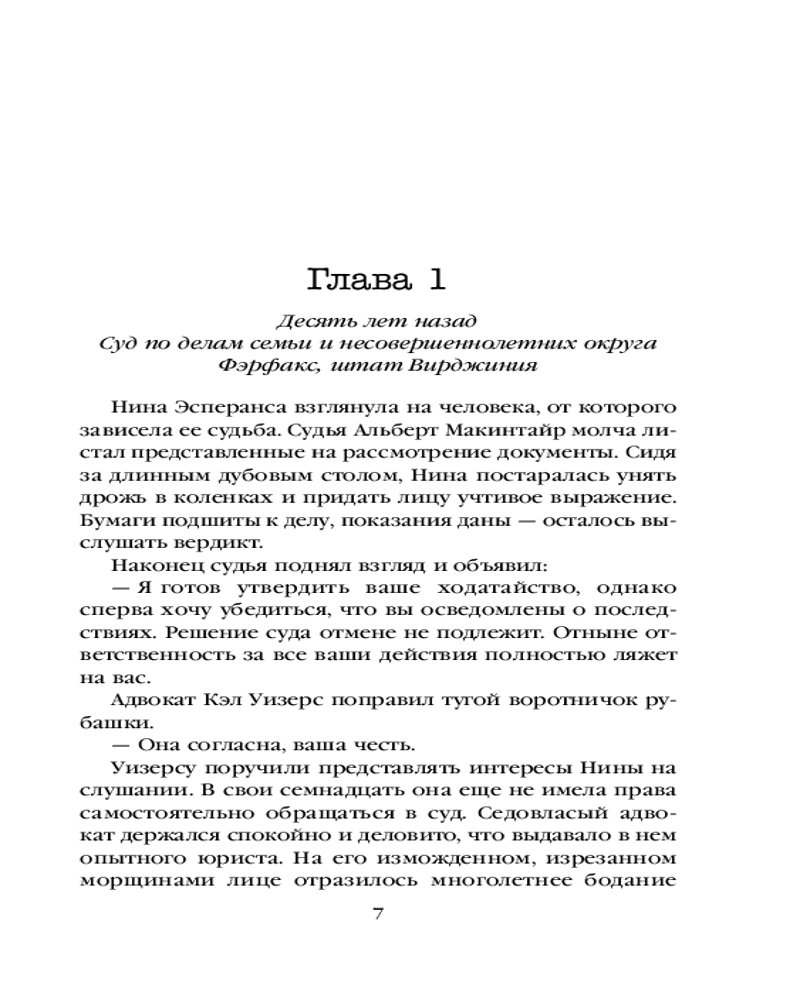 Глава 1

Десять лет назад
Суд по делам семьи и несовершеннолетних округа Фэрфакс, штат Вирджиния

Нина Эсперанса взглянула на человека, от которого зависела ее судьба. Судья Альберт Макинтайр молча листал представленные на рассмотрение документы. Сидя за длинным дубовым столом, Нина постаралась унять дрожь в коленках и придать лицу учтивое выражение. Бумаги подшиты к делу, показания даны — осталось выслушать вердикт.

Наконец судья поднял взгляд и объявил:

— Я готов утвердить ваше ходатайство, однако сперва хочу убедиться, что вы осведомлены о последствиях. Решение суда отмене не подлежит. Отныне ответственность за все ваши действия полностью ляжет на вас.

Адвокат Кэл Уизерс поправил тугой воротничок рубашки.

— Она согласна, ваша честь.

Уизерсу поручили представлять интересы Нины на слушании. В свои семнадцать она еще не имела права самостоятельно обращаться в суд. Седовласый адвокат держался спокойно и деловито, что выдавало в нем опытного юриста. На его изможденном, изрезанном морщинами лице отразилось многолетнее бодание

7